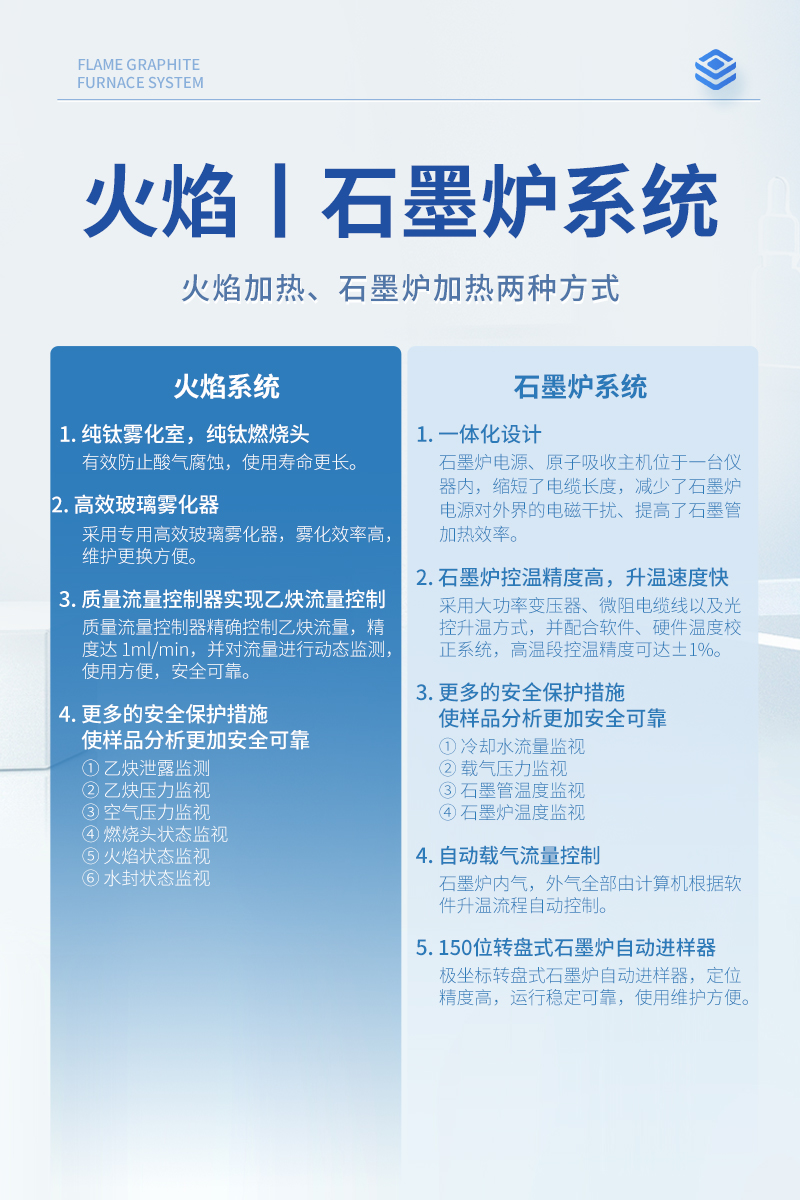 FLAME GRAPHITE
FURNACE SYSTEM

火焰丨石墨炉系统

火焰加热、石墨炉加热两种方式

火焰系统

1. 纯钛雾化室，纯钛燃烧头
有效防止酸气腐蚀，使用寿命更长。

2. 高效玻璃雾化器
采用专用高效玻璃雾化器，雾化效率高，维护更换方便。

3. 质量流量控制器实现乙炔流量控制
质量流量控制器精确控制乙炔流量，精度达 1ml/min，并对流量进行动态监测，使用方便，安全可靠。

4. 更多的安全保护措施
使样品分析更加安全可靠
① 乙炔泄露监测
② 乙炔压力监视
③ 空气压力监视
④ 燃烧头状态监视
⑤ 火焰状态监视
⑥ 水封状态监视

石墨炉系统

1. 一体化设计
石墨炉电源、原子吸收主机位于一台仪器内，缩短了电缆长度，减少了石墨炉电源对外界的电磁干扰、提高了石墨管加热效率。

2. 石墨炉控温精度高，升温速度快
采用大功率变压器、微阻电缆线以及光控升温方式，并配合软件、硬件温度校正系统，高温段控温精度可达±1%。

3. 更多的安全保护措施
使样品分析更加安全可靠
① 冷却水流量监视
② 载气压力监视
③ 石墨管温度监视
④ 石墨炉温度监视

4. 自动载气流量控制
石墨炉内气，外气全部由计算机根据软件升温流程自动控制。

5. 150位转盘式石墨炉自动进样器
极坐标转盘式石墨炉自动进样器，定位精度高，运行稳定可靠，使用维护方便。